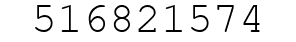 516821574